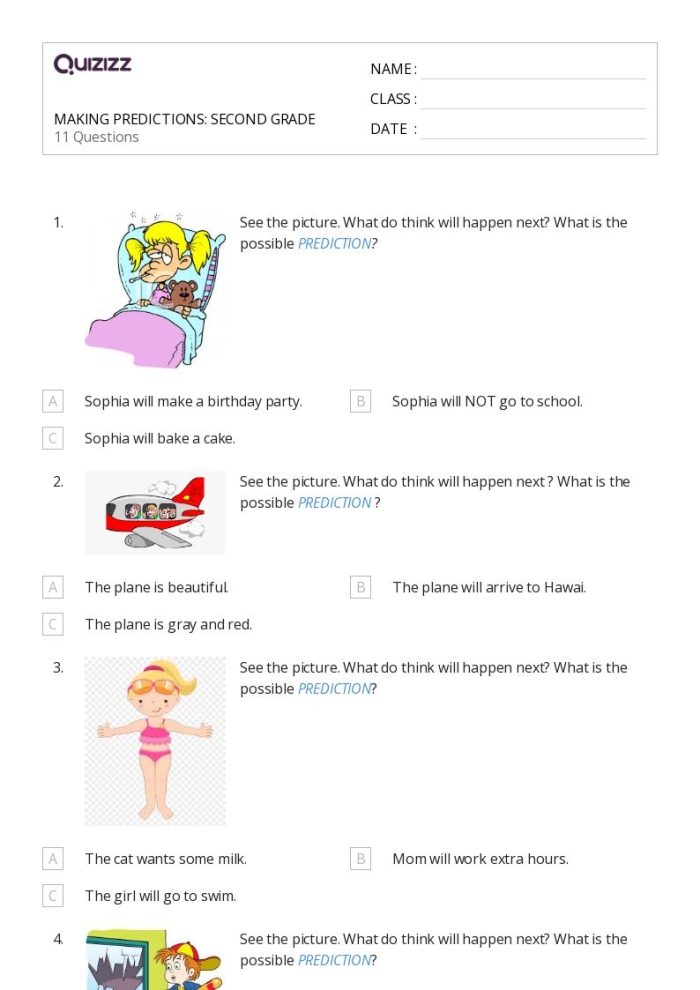 Quizizz

NAME :

CLASS :

DATE :

MAKING PREDICTIONS: SECOND GRADE
11 Questions

1. See the picture. What do think will happen next? What is the possible PREDICTION?

A Sophia will make a birthday party.
B Sophia will NOT go to school.
C Sophia will bake a cake.

2. See the picture. What do think will happen next ? What is the possible PREDICTION ?

A The plane is beautiful.
B The plane will arrive to Hawai.
C The plane is gray and red.

3. See the picture. What do think will happen next? What is the possible PREDICTION?

A The cat wants some milk.
B Mom will work extra hours.
C The girl will go to swim.

4. See the picture. What do think will happen next? What is the possible PREDICTION?